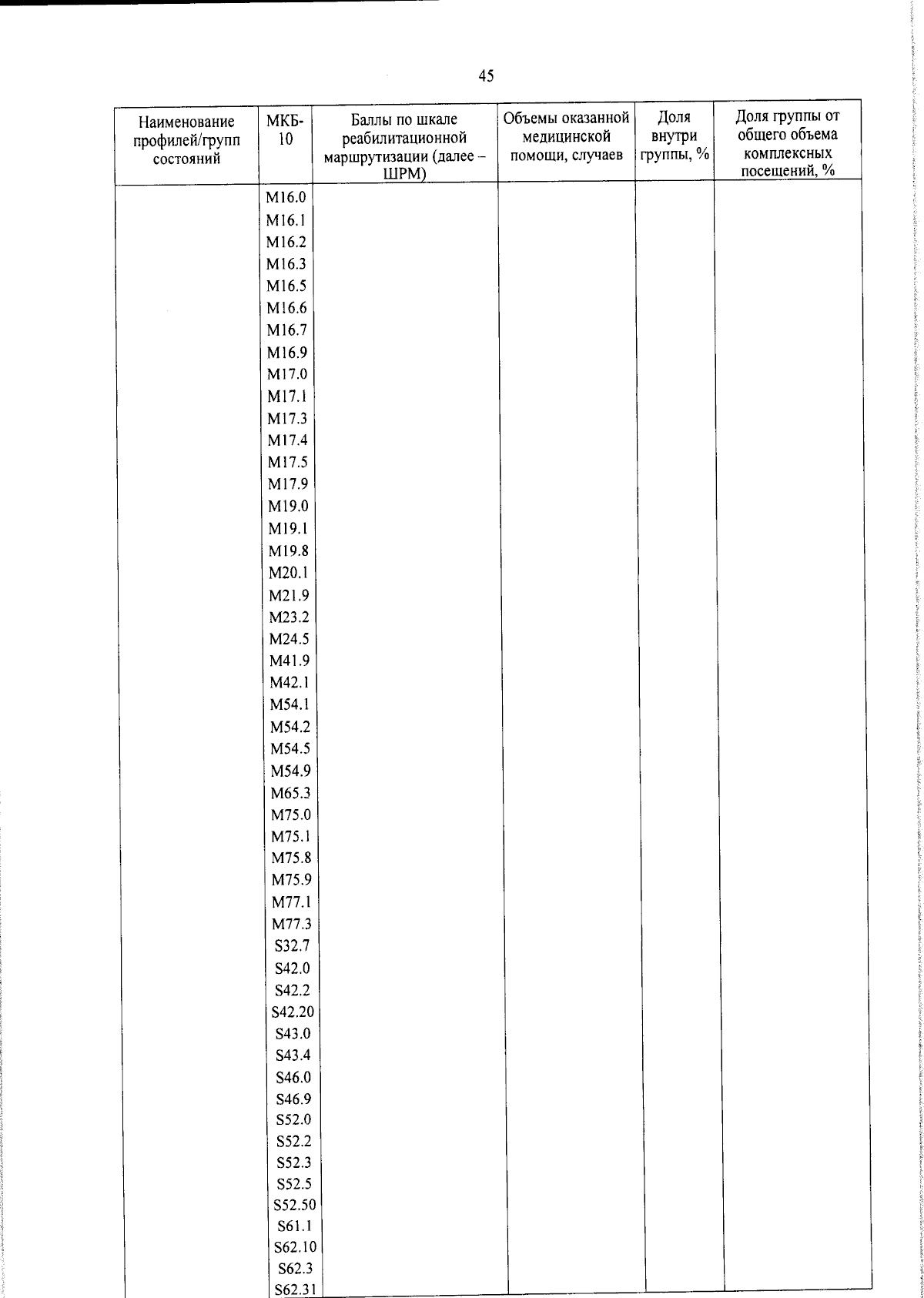 45

| Наименование профилей/групп состояний | МКБ-10 | Баллы по шкале реабилитационной маршрутизации (далее – ШРМ) | Объемы оказанной медицинской помощи, случаев | Доля внутри группы, % | Доля группы от общего объема комплексных посещений, % |
|---|---|---|---|---|---|
| | M16.0 | | | | |
| | M16.1 | | | | |
| | M16.2 | | | | |
| | M16.3 | | | | |
| | M16.5 | | | | |
| | M16.6 | | | | |
| | M16.7 | | | | |
| | M16.9 | | | | |
| | M17.0 | | | | |
| | M17.1 | | | | |
| | M17.3 | | | | |
| | M17.4 | | | | |
| | M17.5 | | | | |
| | M17.9 | | | | |
| | M19.0 | | | | |
| | M19.1 | | | | |
| | M19.8 | | | | |
| | M20.1 | | | | |
| | M21.9 | | | | |
| | M23.2 | | | | |
| | M24.5 | | | | |
| | M41.9 | | | | |
| | M42.1 | | | | |
| | M54.1 | | | | |
| | M54.2 | | | | |
| | M54.5 | | | | |
| | M54.9 | | | | |
| | M65.3 | | | | |
| | M75.0 | | | | |
| | M75.1 | | | | |
| | M75.8 | | | | |
| | M75.9 | | | | |
| | M77.1 | | | | |
| | M77.3 | | | | |
| | S32.7 | | | | |
| | S42.0 | | | | |
| | S42.2 | | | | |
| | S42.20 | | | | |
| | S43.0 | | | | |
| | S43.4 | | | | |
| | S46.0 | | | | |
| | S46.9 | | | | |
| | S52.0 | | | | |
| | S52.2 | | | | |
| | S52.3 | | | | |
| | S52.5 | | | | |
| | S52.50 | | | | |
| | S61.1 | | | | |
| | S62.10 | | | | |
| | S62.3 | | | | |
| | S62.31 | | | | |